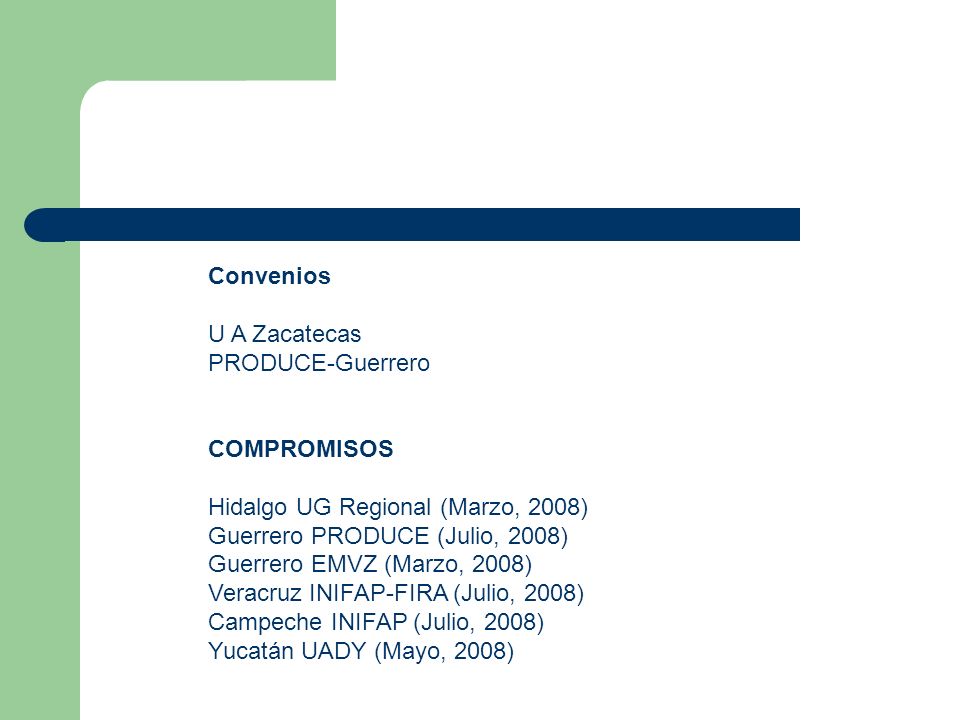 Convenios

U A Zacatecas
PRODUCE-Guerrero

COMPROMISOS

Hidalgo UG Regional (Marzo, 2008)
Guerrero PRODUCE (Julio, 2008)
Guerrero EMVZ (Marzo, 2008)
Veracruz INIFAP-FIRA (Julio, 2008)
Campeche INIFAP (Julio, 2008)
Yucatán UADY (Mayo, 2008)